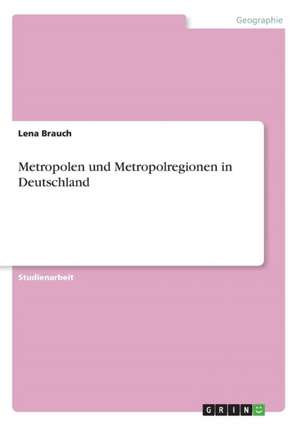 Geographie

Lena Brauch

Metropolen und Metropolregionen in Deutschland

Studienarbeit

GRIN